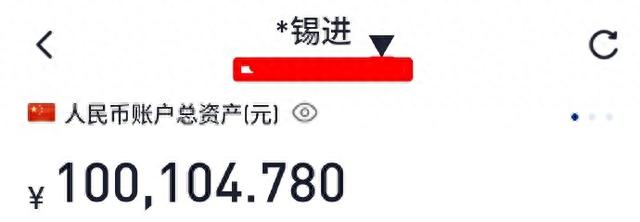 *锡进

人民币账户总资产(元)

¥ 100,104.780